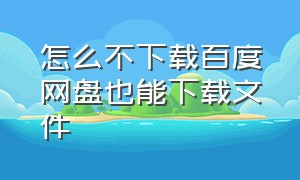 怎么不下载百度网盘也能下载文件